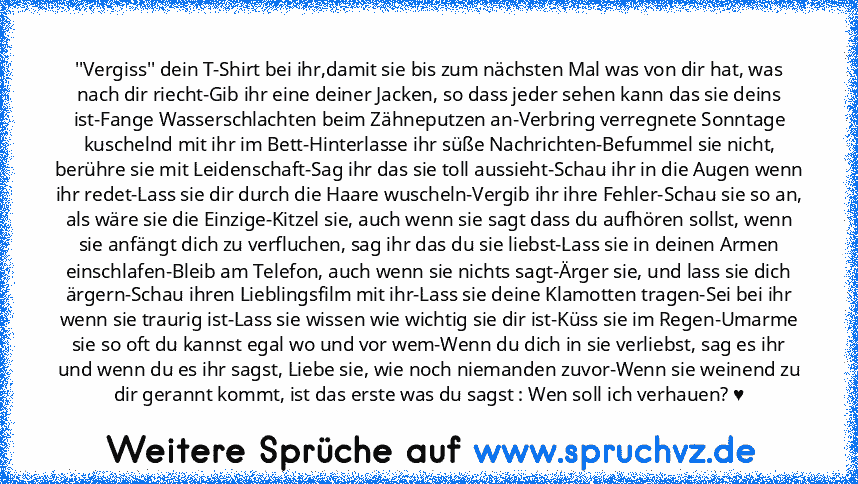 ''Vergiss'' dein T-Shirt bei ihr,damit sie bis zum nächsten Mal was von dir hat, was nach dir riecht-Gib ihr eine deiner Jacken, so dass jeder sehen kann das sie deins ist-Fange Wasserschlachten beim Zähneputzen an-Verbring verregnete Sonntage kuschelnd mit ihr im Bett-Hinterlasse ihr süße Nachrichten-Befummel sie nicht, berühre sie mit Leidenschaft-Sag ihr das sie toll aussieht-Schau ihr in die Augen wenn ihr redet-Lass sie dir durch die Haare wuscheln-Vergib ihr ihre Fehler-Schau sie so an, als wäre sie die Einzige-Kitzel sie, auch wenn sie sagt dass du aufhören sollst, wenn sie anfängt dich zu verfluchen, sag ihr das du sie liebst-Lass sie in deinen Armen einschlafen-Bleib am Telefon, auch wenn sie nichts sagt-Ärger sie, und lass sie dich ärgern-Schau ihren Lieblingsfilm mit ihr-Lass sie deine Klamotten tragen-Sei bei ihr wenn sie traurig ist-Lass sie wissen wie wichtig sie dir ist-Küss sie im Regen-Umarme sie so oft du kannst egal wo und vor wem-Wenn du dich in sie verliebst, sag es ihr und wenn du es ihr sagst, Liebe sie, wie noch niemanden zuvor-Wenn sie weinend zu dir gerannt kommt, ist das erste was du sagst : Wen soll ich verhauen? ♥

Weitere Sprüche auf www.spruchvz.de